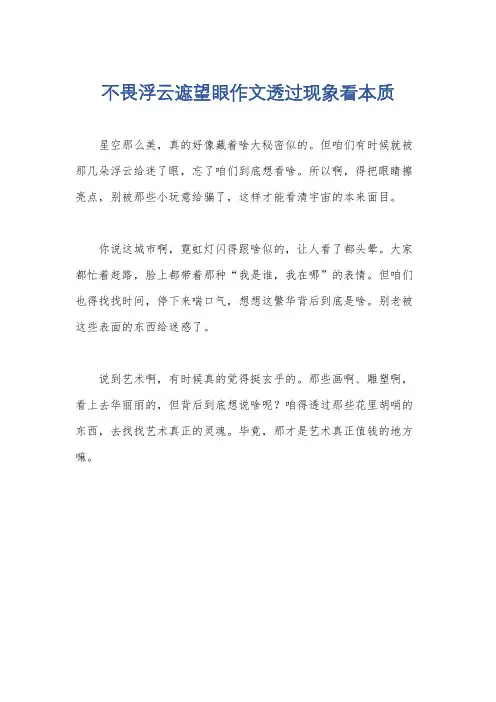 不畏浮云遮望眼作文透过现象看本质

星空那么美，真的好像藏着啥大秘密似的。但咱们有时候就被那几朵浮云给迷了眼，忘了咱们到底想看啥。所以啊，得把眼睛擦亮点，别被那些小玩意给骗了，这样才能看清宇宙的本来面目。

你说这城市啊，霓虹灯闪得跟啥似的，让人看了都头晕。大家都忙着赶路，脸上都带着那种“我是谁，我在哪”的表情。但咱们也得找找时间，停下来喘口气，想想这繁华背后到底是啥。别老被这些表面的东西给迷惑了。

说到艺术啊，有时候真的觉得挺玄乎的。那些画啊、雕塑啊，看上去华丽丽的，但背后到底想说啥呢？咱得透过那些花里胡哨的东西，去找找艺术真正的灵魂。毕竟，那才是艺术真正值钱的地方嘛。